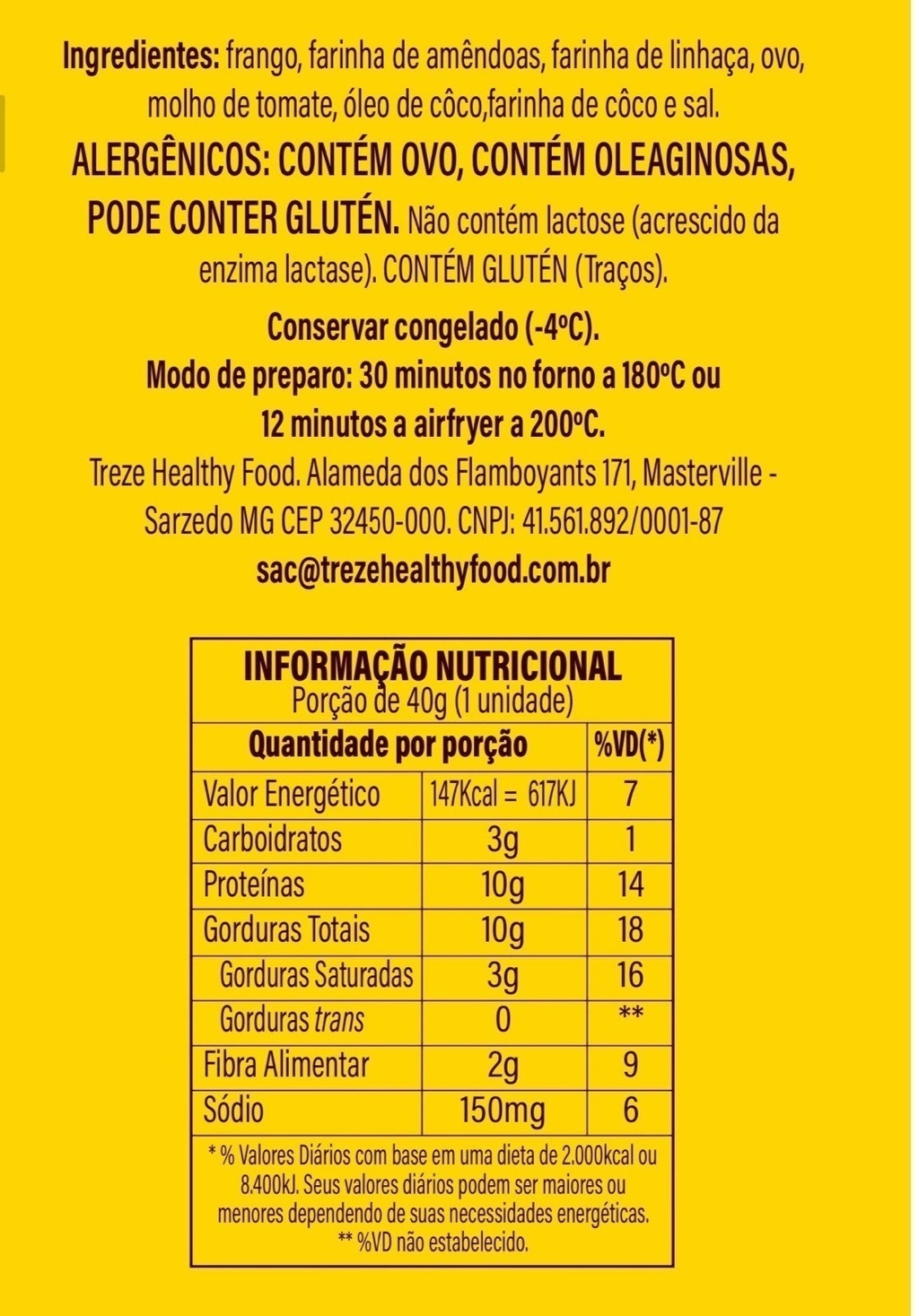 Ingredientes: frango, farinha de amêndoas, farinha de linhaça, ovo, molho de tomate, óleo de côco,farinha de côco e sal.

ALERGÊNICOS: CONTÉM OVO, CONTÉM OLEAGINOSAS, PODE CONTER GLUTÉN. Não contém lactose (acrescido da enzima lactase). CONTÉM GLUTÉN (Traços).

Conservar congelado (-4ºC).

Modo de preparo: 30 minutos no forno a 180ºC ou 12 minutos a airfryer a 200ºC.

Treze Healthy Food. Alameda dos Flamboyants 171, Masterville - Sarzedo MG CEP 32450-000. CNPJ: 41.561.892/0001-87

sac@trezehealthyfood.com.br

INFORMAÇÃO NUTRICIONAL
Porção de 40g (1 unidade)

| Quantidade por porção | | %VD(*) |
|---|---|---|
| Valor Energético | 147Kcal = 617KJ | 7 |
| Carboidratos | 3g | 1 |
| Proteínas | 10g | 14 |
| Gorduras Totais | 10g | 18 |
| Gorduras Saturadas | 3g | 16 |
| Gorduras trans | 0 | ** |
| Fibra Alimentar | 2g | 9 |
| Sódio | 150mg | 6 |

* % Valores Diários com base em uma dieta de 2.000kcal ou 8.400kJ. Seus valores diários podem ser maiores ou menores dependendo de suas necessidades energéticas.
** %VD não estabelecido.